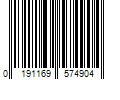 0 191169 574904